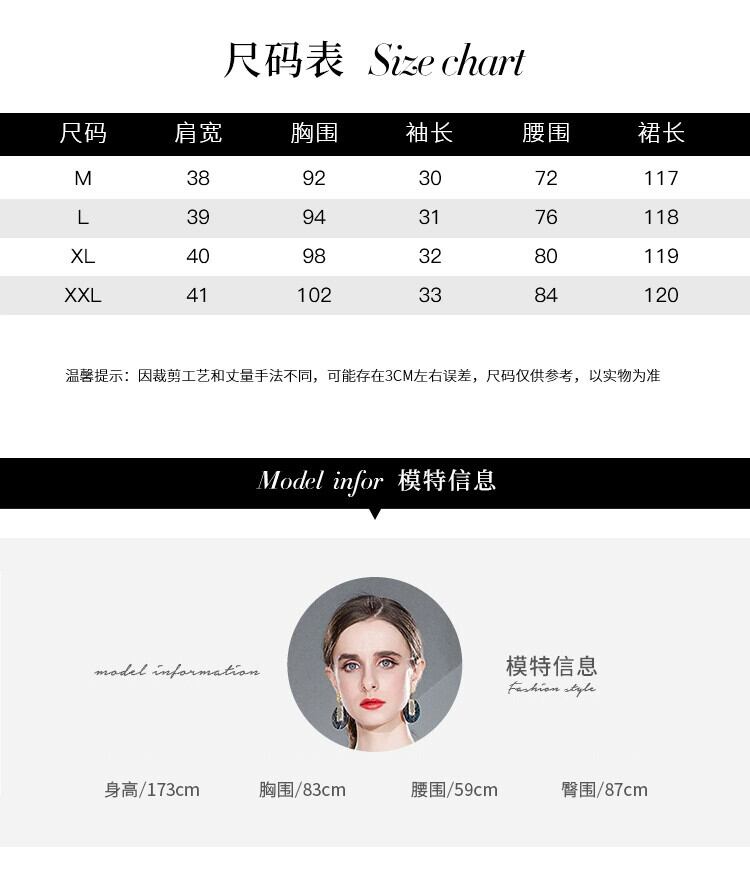 尺码表 Size chart

| 尺码 | 肩宽 | 胸围 | 袖长 | 腰围 | 裙长 |
|---|---|---|---|---|---|
| M | 38 | 92 | 30 | 72 | 117 |
| L | 39 | 94 | 31 | 76 | 118 |
| XL | 40 | 98 | 32 | 80 | 119 |
| XXL | 41 | 102 | 33 | 84 | 120 |

温馨提示：因裁剪工艺和丈量手法不同，可能存在3CM左右误差，尺码仅供参考，以实物为准

Model infor 模特信息

model information

模特信息
Fashion style

身高/173cm 胸围/83cm 腰围/59cm 臀围/87cm